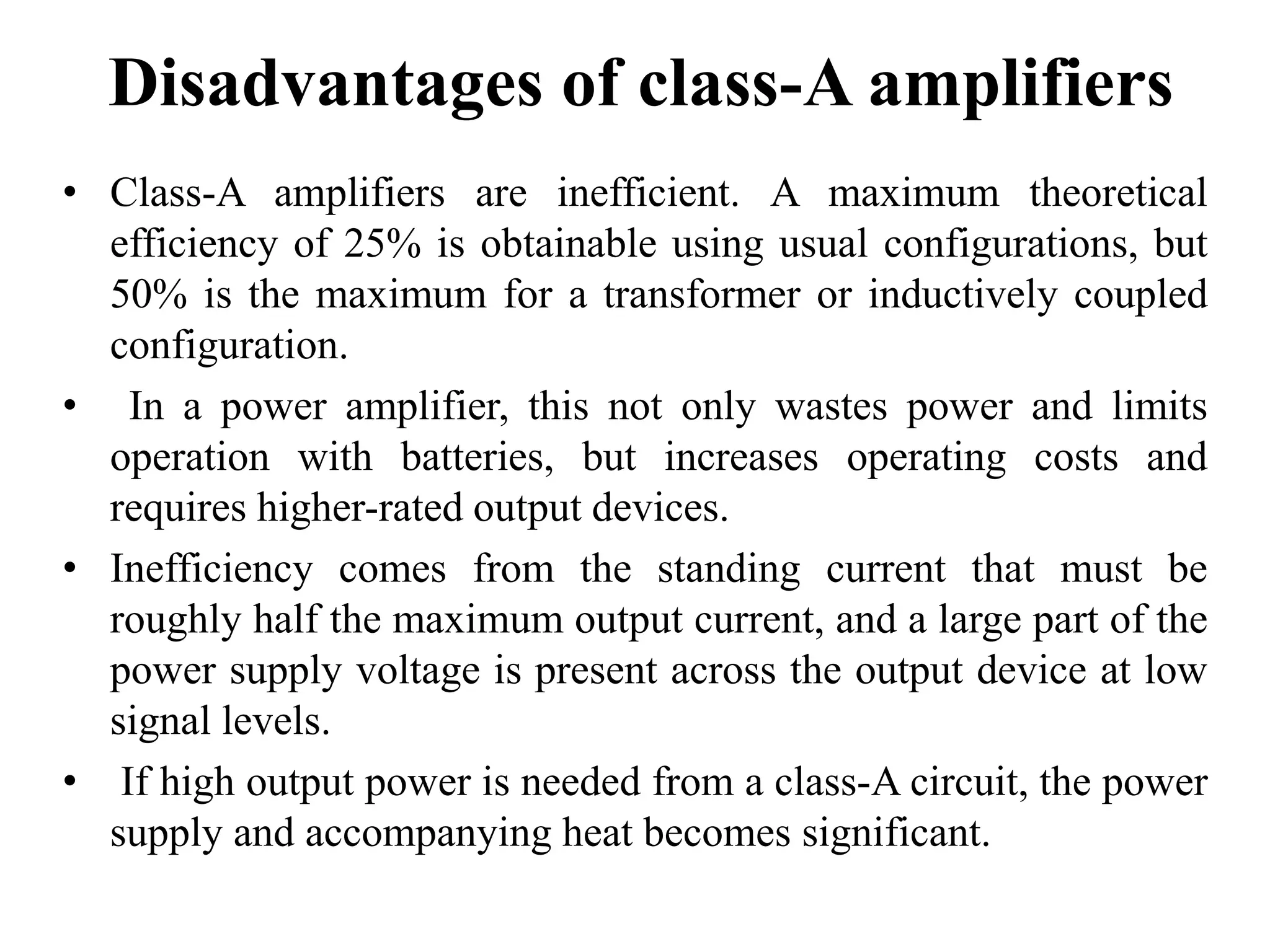 Disadvantages of class-A amplifiers

• Class-A amplifiers are inefficient. A maximum theoretical efficiency of 25% is obtainable using usual configurations, but 50% is the maximum for a transformer or inductively coupled configuration.

• In a power amplifier, this not only wastes power and limits operation with batteries, but increases operating costs and requires higher-rated output devices.

• Inefficiency comes from the standing current that must be roughly half the maximum output current, and a large part of the power supply voltage is present across the output device at low signal levels.

• If high output power is needed from a class-A circuit, the power supply and accompanying heat becomes significant.